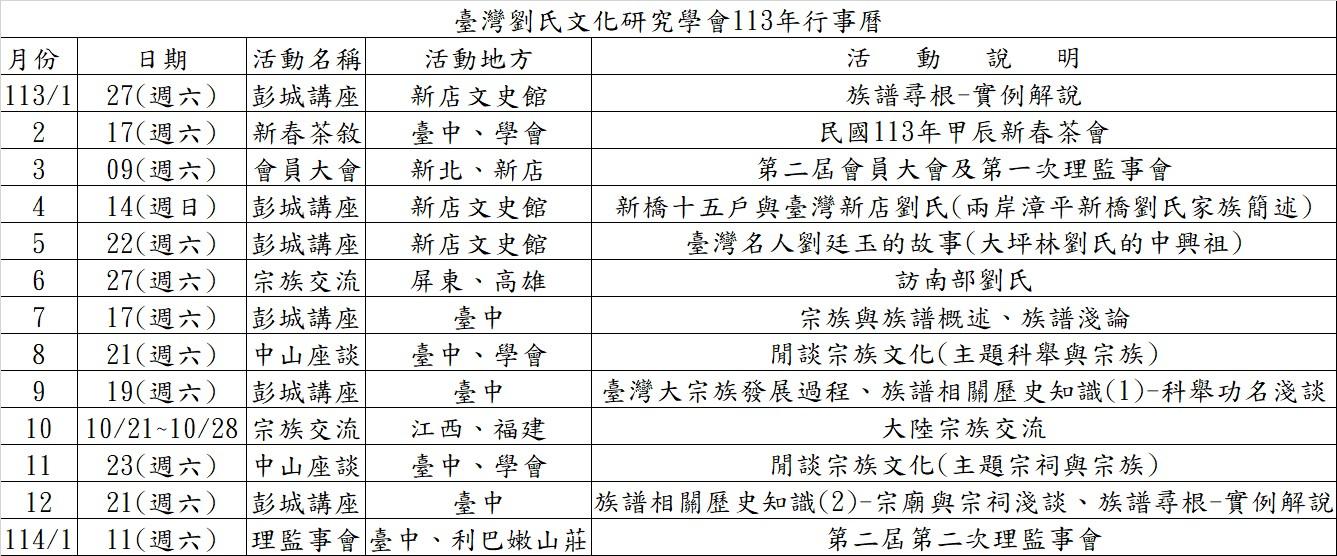 臺灣劉氏文化研究學會113年行事曆

| 月份 | 日期 | 活動名稱 | 活動地方 | 活　動　說　明 |
|---|---|---|---|---|
| 113/1 | 27(週六) | 彭城講座 | 新店文史館 | 族譜尋根-實例解說 |
| 2 | 17(週六) | 新春茶敘 | 臺中、學會 | 民國113年甲辰新春茶會 |
| 3 | 09(週六) | 會員大會 | 新北、新店 | 第二屆會員大會及第一次理監事會 |
| 4 | 14(週日) | 彭城講座 | 新店文史館 | 新橋十五戶與臺灣新店劉氏(兩岸漳平新橋劉氏家族簡述) |
| 5 | 22(週六) | 彭城講座 | 新店文史館 | 臺灣名人劉廷玉的故事(大坪林劉氏的中興祖) |
| 6 | 27(週六) | 宗族交流 | 屏東、高雄 | 訪南部劉氏 |
| 7 | 17(週六) | 彭城講座 | 臺中 | 宗族與族譜概述、族譜淺論 |
| 8 | 21(週六) | 中山座談 | 臺中、學會 | 閒談宗族文化(主題科舉與宗族) |
| 9 | 19(週六) | 彭城講座 | 臺中 | 臺灣大宗族發展過程、族譜相關歷史知識(1)-科舉功名淺談 |
| 10 | 10/21~10/28 | 宗族交流 | 江西、福建 | 大陸宗族交流 |
| 11 | 23(週六) | 中山座談 | 臺中、學會 | 閒談宗族文化(主題宗祠與宗族) |
| 12 | 21(週六) | 彭城講座 | 臺中 | 族譜相關歷史知識(2)-宗廟與宗祠淺談、族譜尋根-實例解說 |
| 114/1 | 11(週六) | 理監事會 | 臺中、利巴嫩山莊 | 第二屆第二次理監事會 |